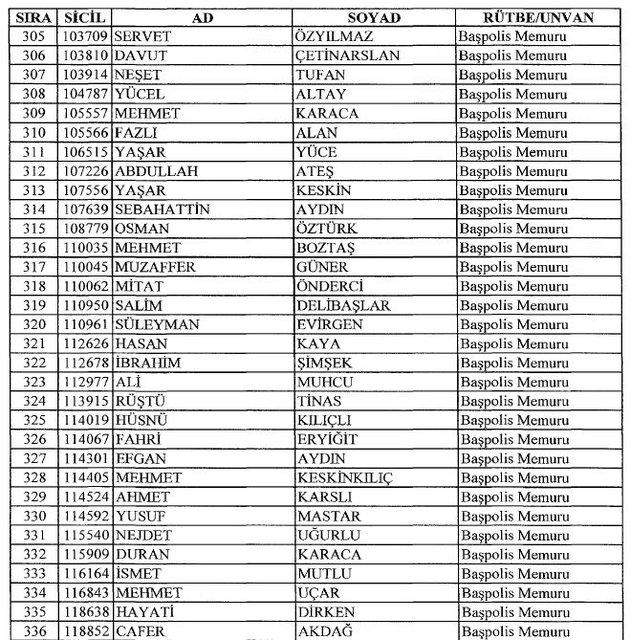 | SIRA | SİCİL | AD | SOYAD | RÜTBE/UNVAN |
|---|---|---|---|---|
| 305 | 103709 | SERVET | ÖZYILMAZ | Başpolis Memuru |
| 306 | 103810 | DAVUT | ÇETİNARSLAN | Başpolis Memuru |
| 307 | 103914 | NEŞET | TUFAN | Başpolis Memuru |
| 308 | 104787 | YÜCEL | ALTAY | Başpolis Memuru |
| 309 | 105557 | MEHMET | KARACA | Başpolis Memuru |
| 310 | 105566 | FAZLI | ALAN | Başpolis Memuru |
| 311 | 106515 | YAŞAR | YÜCE | Başpolis Memuru |
| 312 | 107226 | ABDULLAH | ATEŞ | Başpolis Memuru |
| 313 | 107556 | YAŞAR | KESKİN | Başpolis Memuru |
| 314 | 107639 | SEBAHATTİN | AYDIN | Başpolis Memuru |
| 315 | 108779 | OSMAN | ÖZTÜRK | Başpolis Memuru |
| 316 | 110035 | MEHMET | BOZTAŞ | Başpolis Memuru |
| 317 | 110045 | MUZAFFER | GÜNER | Başpolis Memuru |
| 318 | 110062 | MİTAT | ÖNDERCİ | Başpolis Memuru |
| 319 | 110950 | SALİM | DELİBAŞLAR | Başpolis Memuru |
| 320 | 110961 | SÜLEYMAN | EVİRGEN | Başpolis Memuru |
| 321 | 112626 | HASAN | KAYA | Başpolis Memuru |
| 322 | 112678 | İBRAHİM | ŞİMŞEK | Başpolis Memuru |
| 323 | 112977 | ALİ | MUHCU | Başpolis Memuru |
| 324 | 113915 | RÜŞTÜ | TİNAS | Başpolis Memuru |
| 325 | 114019 | HÜSNÜ | KILIÇLI | Başpolis Memuru |
| 326 | 114067 | FAHRİ | ERYİĞİT | Başpolis Memuru |
| 327 | 114301 | EFGAN | AYDIN | Başpolis Memuru |
| 328 | 114405 | MEHMET | KESKİNKILIÇ | Başpolis Memuru |
| 329 | 114524 | AHMET | KARSLI | Başpolis Memuru |
| 330 | 114592 | YUSUF | MASTAR | Başpolis Memuru |
| 331 | 115540 | NEJDET | UĞURLU | Başpolis Memuru |
| 332 | 115909 | DURAN | KARACA | Başpolis Memuru |
| 333 | 116164 | İSMET | MUTLU | Başpolis Memuru |
| 334 | 116843 | MEHMET | UÇAR | Başpolis Memuru |
| 335 | 118638 | HAYATİ | DİRKEN | Başpolis Memuru |
| 336 | 118852 | CAFER | AKDAĞ | Başpolis Memuru |